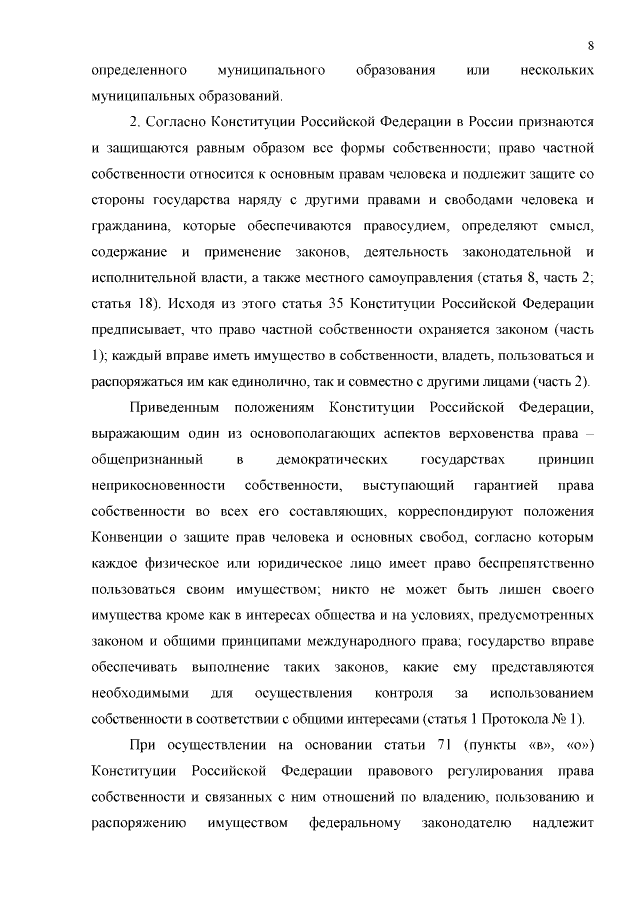 8

определенного муниципального образования или нескольких муниципальных образований.

2. Согласно Конституции Российской Федерации в России признаются и защищаются равным образом все формы собственности; право частной собственности относится к основным правам человека и подлежит защите со стороны государства наряду с другими правами и свободами человека и гражданина, которые обеспечиваются правосудием, определяют смысл, содержание и применение законов, деятельность законодательной и исполнительной власти, а также местного самоуправления (статья 8, часть 2; статья 18). Исходя из этого статья 35 Конституции Российской Федерации предписывает, что право частной собственности охраняется законом (часть 1); каждый вправе иметь имущество в собственности, владеть, пользоваться и распоряжаться им как единолично, так и совместно с другими лицами (часть 2).

Приведенным положениям Конституции Российской Федерации, выражающим один из основополагающих аспектов верховенства права – общепризнанный в демократических государствах принцип неприкосновенности собственности, выступающий гарантией права собственности во всех его составляющих, корреспондируют положения Конвенции о защите прав человека и основных свобод, согласно которым каждое физическое или юридическое лицо имеет право беспрепятственно пользоваться своим имуществом; никто не может быть лишен своего имущества кроме как в интересах общества и на условиях, предусмотренных законом и общими принципами международного права; государство вправе обеспечивать выполнение таких законов, какие ему представляются необходимыми для осуществления контроля за использованием собственности в соответствии с общими интересами (статья 1 Протокола № 1).

При осуществлении на основании статьи 71 (пункты «в», «о») Конституции Российской Федерации правового регулирования права собственности и связанных с ним отношений по владению, пользованию и распоряжению имуществом федеральному законодателю надлежит